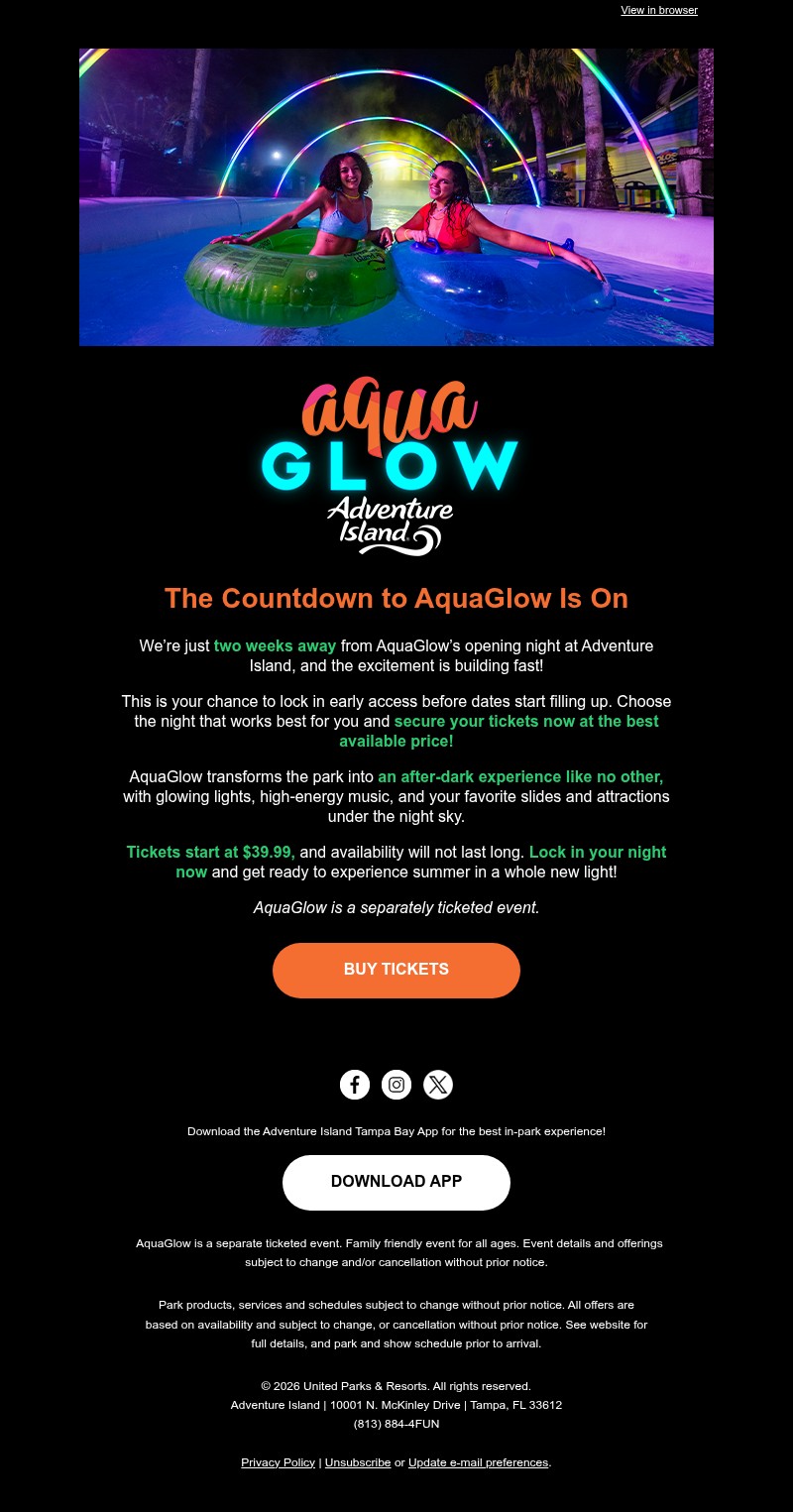 View in browser

aqua
GLOW
Adventure Island

The Countdown to AquaGlow Is On

We're just two weeks away from AquaGlow's opening night at Adventure Island, and the excitement is building fast!

This is your chance to lock in early access before dates start filling up. Choose the night that works best for you and secure your tickets now at the best available price!

AquaGlow transforms the park into an after-dark experience like no other, with glowing lights, high-energy music, and your favorite slides and attractions under the night sky.

Tickets start at $39.99, and availability will not last long. Lock in your night now and get ready to experience summer in a whole new light!

AquaGlow is a separately ticketed event.

BUY TICKETS

Download the Adventure Island Tampa Bay App for the best in-park experience!

DOWNLOAD APP

AquaGlow is a separate ticketed event. Family friendly event for all ages. Event details and offerings subject to change and/or cancellation without prior notice.

Park products, services and schedules subject to change without prior notice. All offers are based on availability and subject to change, or cancellation without prior notice. See website for full details, and park and show schedule prior to arrival.

© 2026 United Parks & Resorts. All rights reserved.
Adventure Island | 10001 N. McKinley Drive | Tampa, FL 33612
(813) 884-4FUN

Privacy Policy | Unsubscribe or Update e-mail preferences.